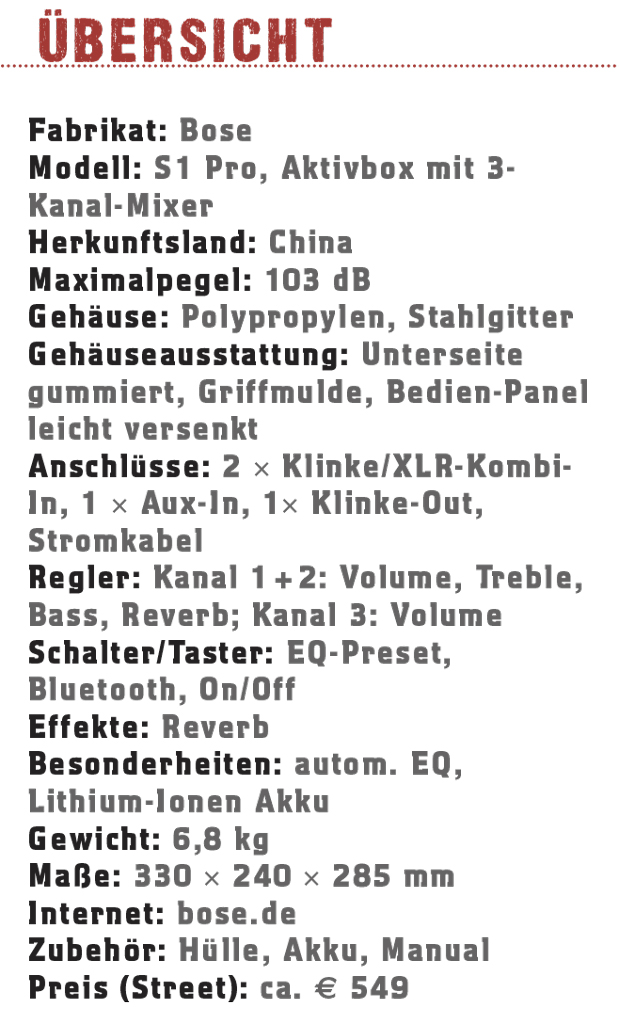 ÜBERSICHT

Fabrikat: Bose
Modell: S1 Pro, Aktivbox mit 3-Kanal-Mixer
Herkunftsland: China
Maximalpegel: 103 dB
Gehäuse: Polypropylen, Stahlgitter
Gehäuseausstattung: Unterseite gummiert, Griffmulde, Bedien-Panel leicht versenkt
Anschlüsse: 2 × Klinke/XLR-Kombi-In, 1 × Aux-In, 1× Klinke-Out, Stromkabel
Regler: Kanal 1 + 2: Volume, Treble, Bass, Reverb; Kanal 3: Volume
Schalter/Taster: EQ-Preset, Bluetooth, On/Off
Effekte: Reverb
Besonderheiten: autom. EQ, Lithium-Ionen Akku
Gewicht: 6,8 kg
Maße: 330 × 240 × 285 mm
Internet: bose.de
Zubehör: Hülle, Akku, Manual
Preis (Street): ca. € 549